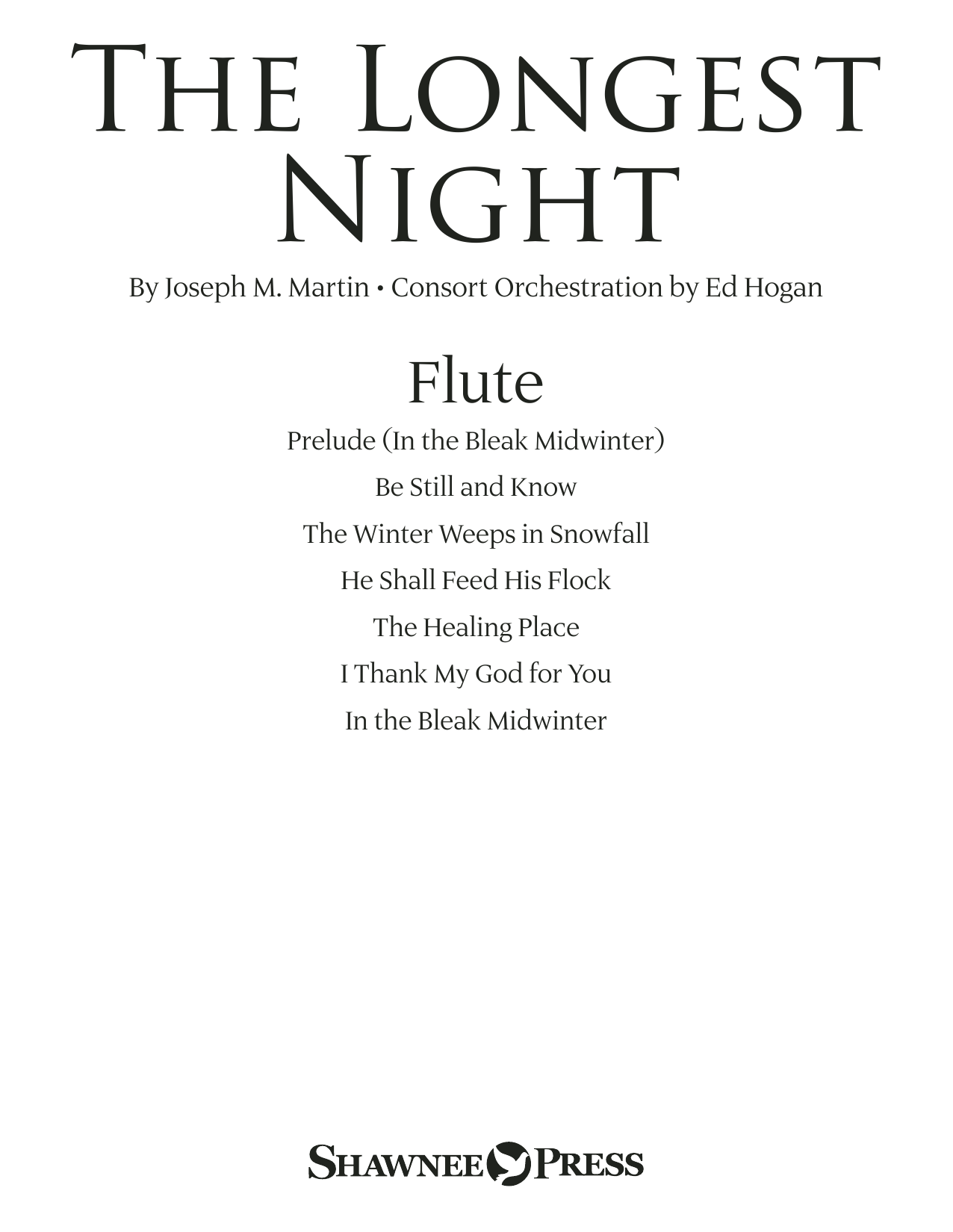 THE LONGEST NIGHT

By Joseph M. Martin • Consort Orchestration by Ed Hogan

Flute

Prelude (In the Bleak Midwinter)

Be Still and Know

The Winter Weeps in Snowfall

He Shall Feed His Flock

The Healing Place

I Thank My God for You

In the Bleak Midwinter

SHAWNEE PRESS